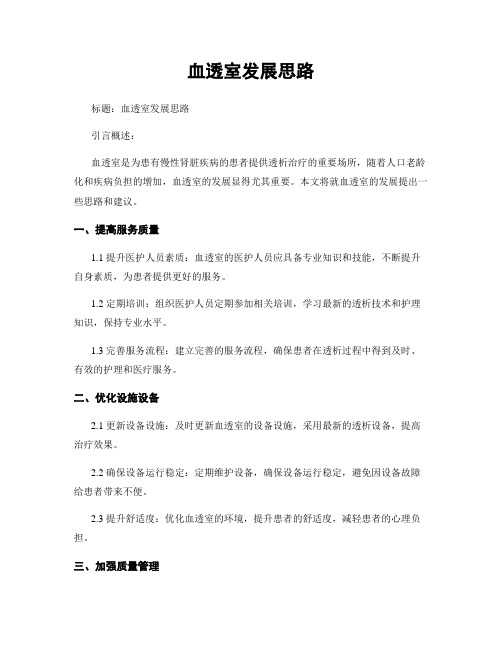 血透室发展思路

标题：血透室发展思路

引言概述：

血透室是为患有慢性肾脏疾病的患者提供透析治疗的重要场所，随着人口老龄化和疾病负担的增加，血透室的发展显得尤其重要。本文将就血透室的发展提出一些思路和建议。

一、提高服务质量

1.1 提升医护人员素质：血透室的医护人员应具备专业知识和技能，不断提升自身素质，为患者提供更好的服务。

1.2 定期培训：组织医护人员定期参加相关培训，学习最新的透析技术和护理知识，保持专业水平。

1.3 完善服务流程：建立完善的服务流程，确保患者在透析过程中得到及时、有效的护理和医疗服务。

二、优化设施设备

2.1 更新设备设施：及时更新血透室的设备设施，采用最新的透析设备，提高治疗效果。

2.2 确保设备运行稳定：定期维护设备，确保设备运行稳定，避免因设备故障给患者带来不便。

2.3 提升舒适度：优化血透室的环境，提升患者的舒适度，减轻患者的心理负担。

三、加强质量管理